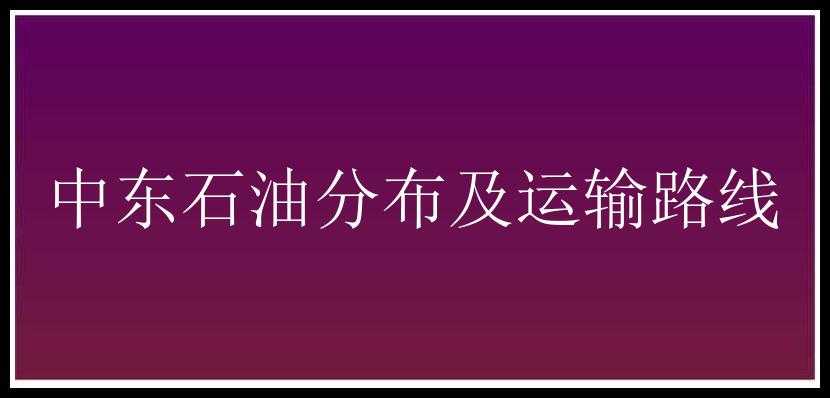 中东石油分布及运输路线